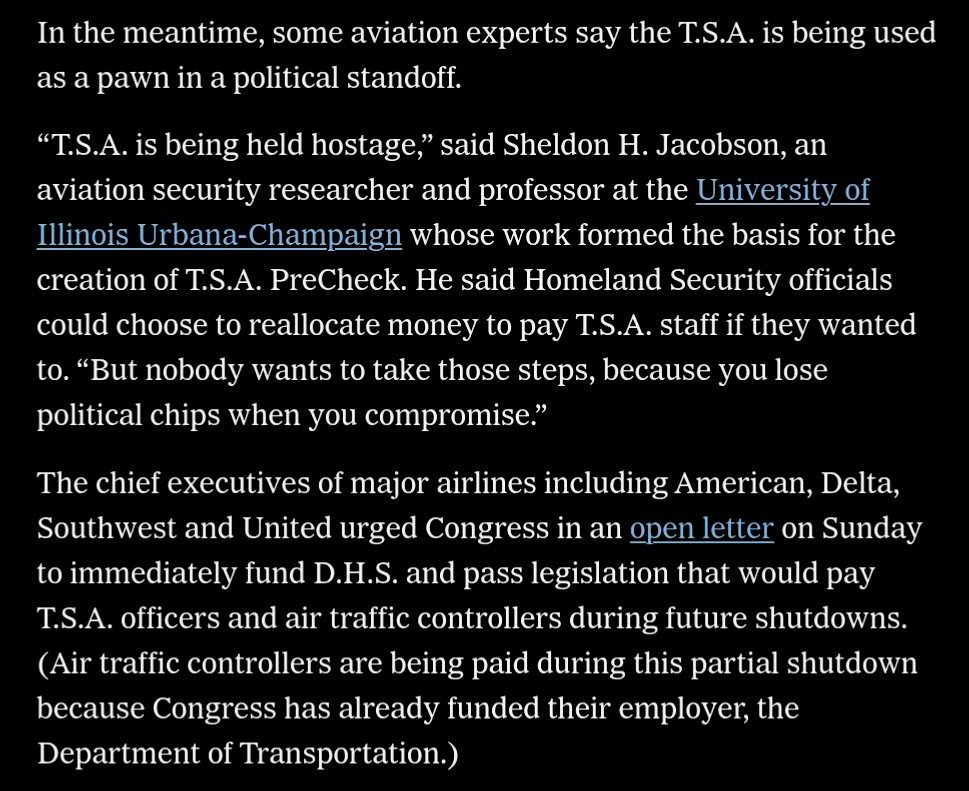 In the meantime, some aviation experts say the T.S.A. is being used as a pawn in a political standoff.

“T.S.A. is being held hostage,” said Sheldon H. Jacobson, an aviation security researcher and professor at the University of Illinois Urbana-Champaign whose work formed the basis for the creation of T.S.A. PreCheck. He said Homeland Security officials could choose to reallocate money to pay T.S.A. staff if they wanted to. “But nobody wants to take those steps, because you lose political chips when you compromise.”

The chief executives of major airlines including American, Delta, Southwest and United urged Congress in an open letter on Sunday to immediately fund D.H.S. and pass legislation that would pay T.S.A. officers and air traffic controllers during future shutdowns. (Air traffic controllers are being paid during this partial shutdown because Congress has already funded their employer, the Department of Transportation.)